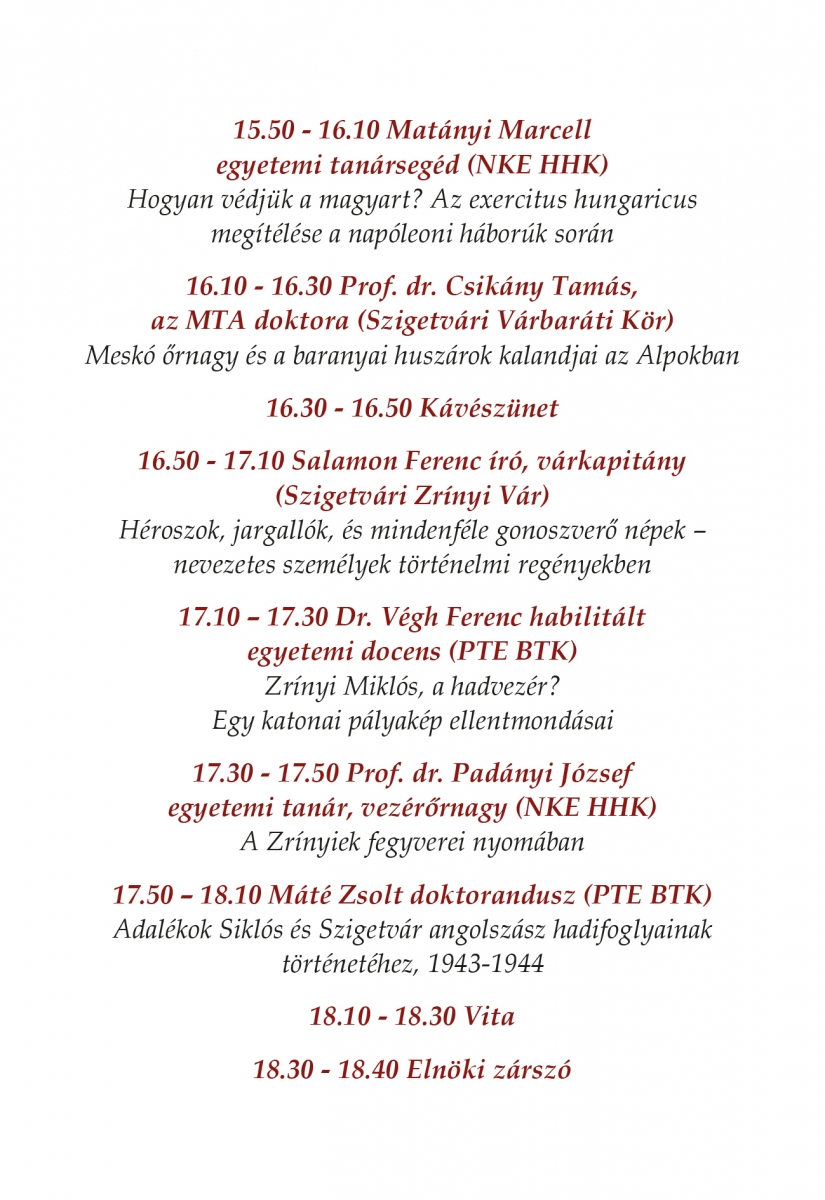 15.50 - 16.10 Matányi Marcell egyetemi tanársegéd (NKE HHK)
Hogyan védjük a magyart? Az exercitus hungaricus megítélése a napóleoni háborúk során

16.10 - 16.30 Prof. dr. Csikány Tamás, az MTA doktora (Szigetvári Várbaráti Kör)
Meskó őrnagy és a baranyai huszárok kalandjai az Alpokban

16.30 - 16.50 Kávészünet

16.50 - 17.10 Salamon Ferenc író, várkapitány (Szigetvári Zrínyi Vár)
Héroszok, jargallók, és mindenféle gonoszverő népek – nevezetes személyek történelmi regényekben

17.10 – 17.30 Dr. Végh Ferenc habilitált egyetemi docens (PTE BTK)
Zrínyi Miklós, a hadvezér?
Egy katonai pályakép ellentmondásai

17.30 - 17.50 Prof. dr. Padányi József egyetemi tanár, vezérőrnagy (NKE HHK)
A Zrínyiek fegyverei nyomában

17.50 – 18.10 Máté Zsolt doktorandusz (PTE BTK)
Adalékok Siklós és Szigetvár angolszász hadifoglyainak történetéhez, 1943-1944

18.10 - 18.30 Vita

18.30 - 18.40 Elnöki zárszó